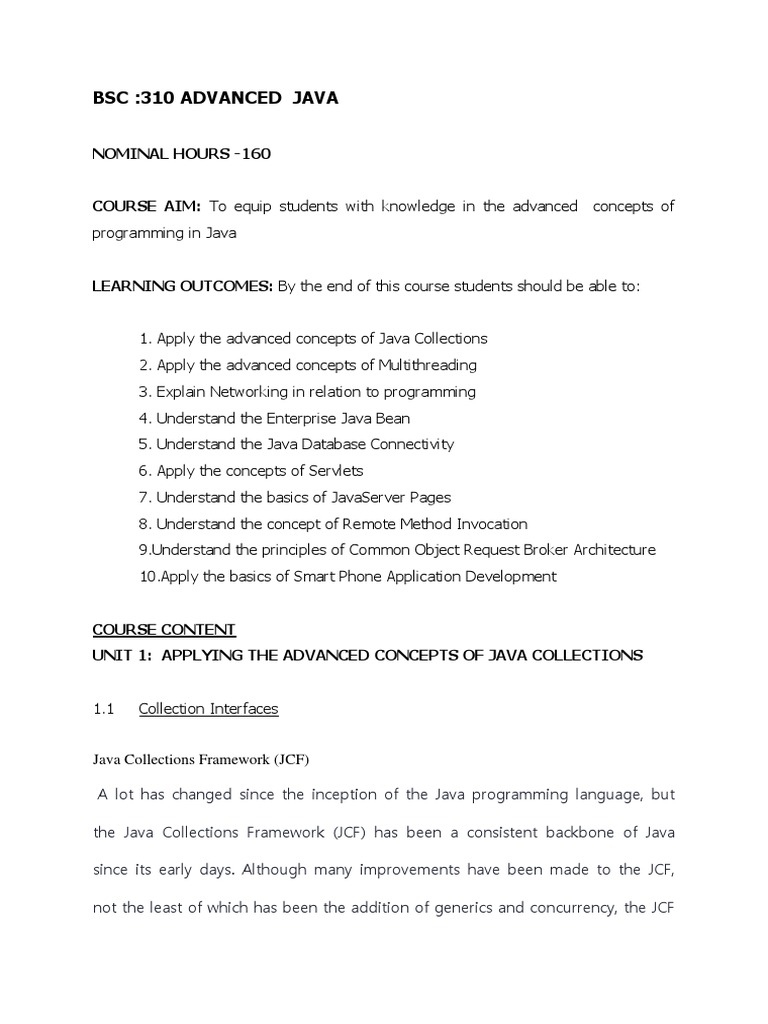 BSC :310 ADVANCED JAVA

NOMINAL HOURS -160

COURSE AIM: To equip students with knowledge in the advanced concepts of programming in Java

LEARNING OUTCOMES: By the end of this course students should be able to:

1. Apply the advanced concepts of Java Collections
2. Apply the advanced concepts of Multithreading
3. Explain Networking in relation to programming
4. Understand the Enterprise Java Bean
5. Understand the Java Database Connectivity
6. Apply the concepts of Servlets
7. Understand the basics of JavaServer Pages
8. Understand the concept of Remote Method Invocation
9.Understand the principles of Common Object Request Broker Architecture
10.Apply the basics of Smart Phone Application Development

COURSE CONTENT
UNIT 1: APPLYING THE ADVANCED CONCEPTS OF JAVA COLLECTIONS

1.1 Collection Interfaces

Java Collections Framework (JCF)

A lot has changed since the inception of the Java programming language, but the Java Collections Framework (JCF) has been a consistent backbone of Java since its early days. Although many improvements have been made to the JCF, not the least of which has been the addition of generics and concurrency, the JCF